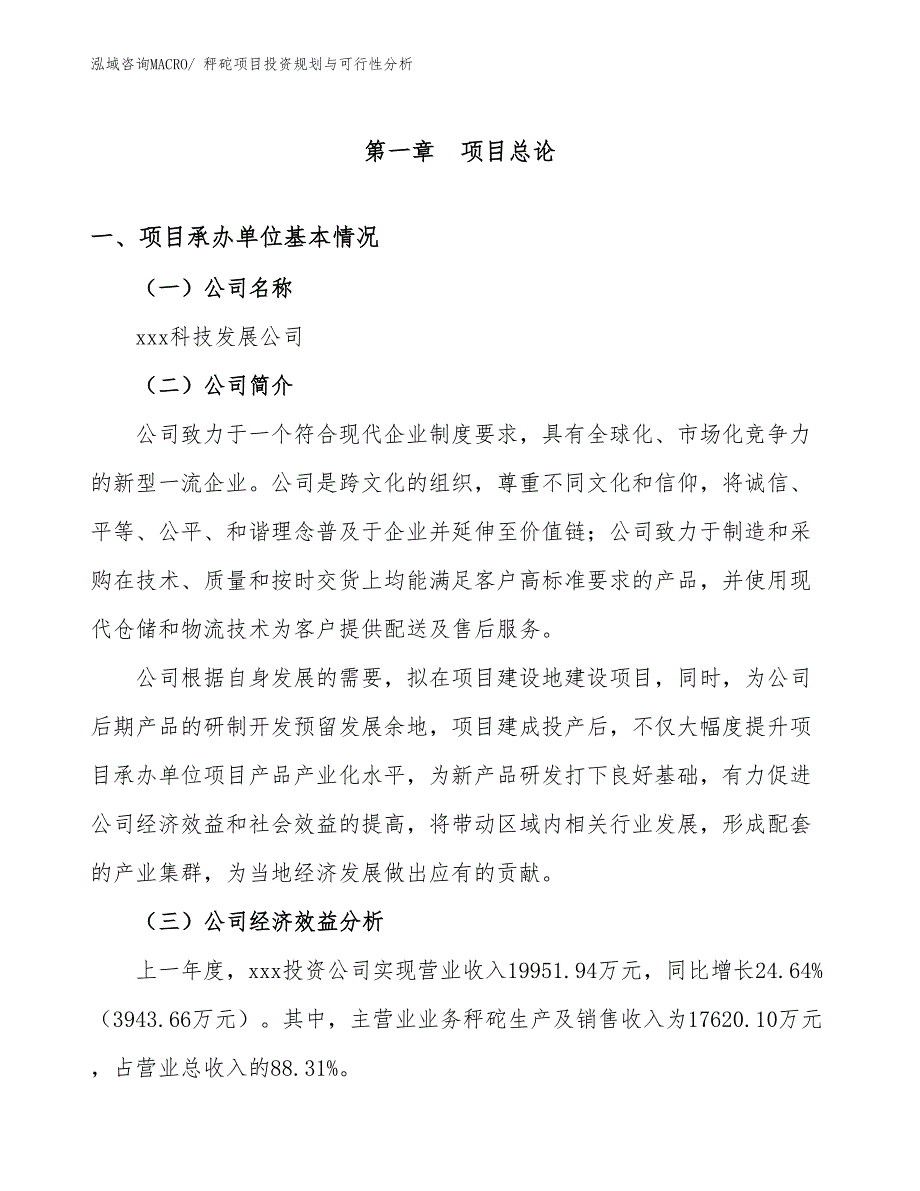 泓域咨询MACRO/ 秤砣项目投资规划与可行性分析

第一章 项目总论

一、项目承办单位基本情况

（一）公司名称

xxx科技发展公司

（二）公司简介

公司致力于一个符合现代企业制度要求，具有全球化、市场化竞争力的新型一流企业。公司是跨文化的组织，尊重不同文化和信仰，将诚信、平等、公平、和谐理念普及于企业并延伸至价值链；公司致力于制造和采购在技术、质量和按时交货上均能满足客户高标准要求的产品，并使用现代仓储和物流技术为客户提供配送及售后服务。

公司根据自身发展的需要，拟在项目建设地建设项目，同时，为公司后期产品的研制开发预留发展余地，项目建成投产后，不仅大幅度提升项目承办单位项目产品产业化水平，为新产品研发打下良好基础，有力促进公司经济效益和社会效益的提高，将带动区域内相关行业发展，形成配套的产业集群，为当地经济发展做出应有的贡献。

（三）公司经济效益分析

上一年度，xxx投资公司实现营业收入19951.94万元，同比增长24.64%（3943.66万元）。其中，主营业业务秤砣生产及销售收入为17620.10万元，占营业总收入的88.31%。